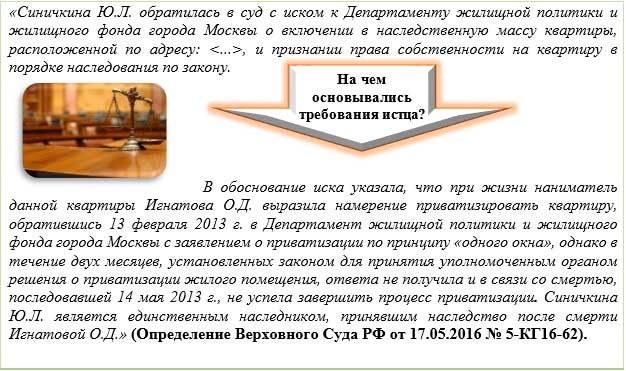 «Синичкина Ю.Л. обратилась в суд с иском к Департаменту жилищной политики и жилищного фонда города Москвы о включении в наследственную массу квартиры, расположенной по адресу: <...>, и признании права собственности на квартиру в порядке наследования по закону.

На чем основывались требования истца?

В обоснование иска указала, что при жизни наниматель данной квартиры Игнатова О.Д. выразила намерение приватизировать квартиру, обратившись 13 февраля 2013 г. в Департамент жилищной политики и жилищного фонда города Москвы с заявлением о приватизации по принципу «одного окна», однако в течение двух месяцев, установленных законом для принятия уполномоченным органом решения о приватизации жилого помещения, ответа не получила и в связи со смертью, последовавшей 14 мая 2013 г., не успела завершить процесс приватизации. Синичкина Ю.Л. является единственным наследником, принявшим наследство после смерти Игнатовой О.Д.» (Определение Верховного Суда РФ от 17.05.2016 № 5-КГ16-62).